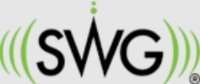 SWG ©